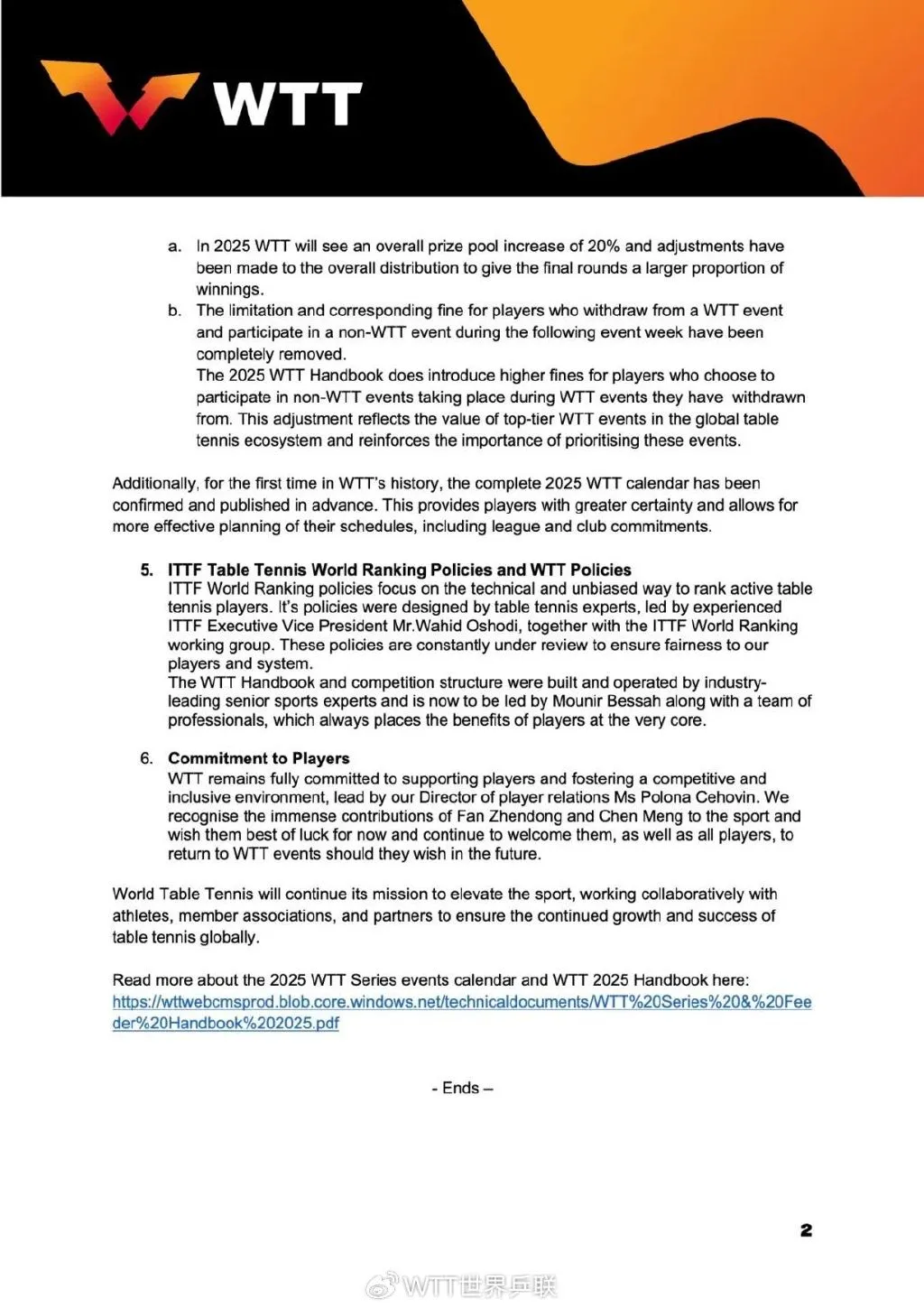 WTT

a. In 2025 WTT will see an overall prize pool increase of 20% and adjustments have been made to the overall distribution to give the final rounds a larger proportion of winnings.
b. The limitation and corresponding fine for players who withdraw from a WTT event and participate in a non-WTT event during the following event week have been completely removed.
The 2025 WTT Handbook does introduce higher fines for players who choose to participate in non-WTT events taking place during WTT events they have withdrawn from. This adjustment reflects the value of top-tier WTT events in the global table tennis ecosystem and reinforces the importance of prioritising these events.

Additionally, for the first time in WTT's history, the complete 2025 WTT calendar has been confirmed and published in advance. This provides players with greater certainty and allows for more effective planning of their schedules, including league and club commitments.

5. ITTF Table Tennis World Ranking Policies and WTT Policies
ITTF World Ranking policies focus on the technical and unbiased way to rank active table tennis players. It's policies were designed by table tennis experts, led by experienced ITTF Executive Vice President Mr.Wahid Oshodi, together with the ITTF World Ranking working group. These policies are constantly under review to ensure fairness to our players and system.
The WTT Handbook and competition structure were built and operated by industry-leading senior sports experts and is now to be led by Mounir Bessah along with a team of professionals, which always places the benefits of players at the very core.

6. Commitment to Players
WTT remains fully committed to supporting players and fostering a competitive and inclusive environment, lead by our Director of player relations Ms Polona Cehovin. We recognise the immense contributions of Fan Zhendong and Chen Meng to the sport and wish them best of luck for now and continue to welcome them, as well as all players, to return to WTT events should they wish in the future.

World Table Tennis will continue its mission to elevate the sport, working collaboratively with athletes, member associations, and partners to ensure the continued growth and success of table tennis globally.

Read more about the 2025 WTT Series events calendar and WTT 2025 Handbook here:
https://wttwebcmsprod.blob.core.windows.net/technicaldocuments/WTT%20Series%20&%20Feeder%20Handbook%202025.pdf

- Ends –

2

WTT世界乒联